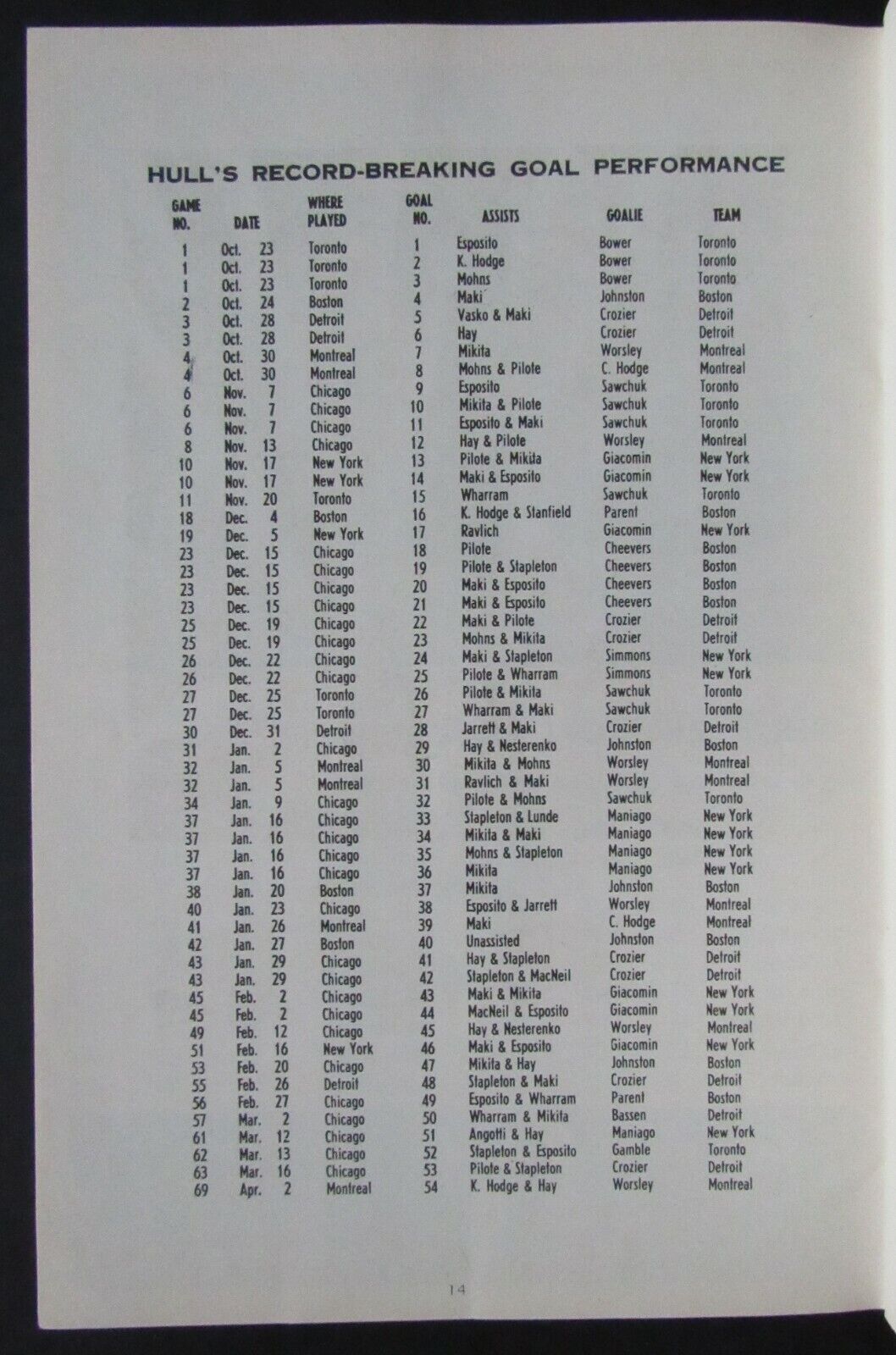 HULL'S RECORD-BREAKING GOAL PERFORMANCE

| GAME NO. | DATE | WHERE PLAYED | GOAL NO. | ASSISTS | GOALIE | TEAM |
|---|---|---|---|---|---|---|
| 1 | Oct. 23 | Toronto | 1 | Esposito | Bower | Toronto |
| 1 | Oct. 23 | Toronto | 2 | K. Hodge | Bower | Toronto |
| 1 | Oct. 23 | Toronto | 3 | Mohns | Bower | Toronto |
| 2 | Oct. 24 | Boston | 4 | Maki | Johnston | Boston |
| 3 | Oct. 28 | Detroit | 5 | Vasko & Maki | Crozier | Detroit |
| 3 | Oct. 28 | Detroit | 6 | Hay | Crozier | Detroit |
| 4 | Oct. 30 | Montreal | 7 | Mikita | Worsley | Montreal |
| 4 | Oct. 30 | Montreal | 8 | Mohns & Pilote | C. Hodge | Montreal |
| 6 | Nov. 7 | Chicago | 9 | Esposito | Sawchuk | Toronto |
| 6 | Nov. 7 | Chicago | 10 | Mikita & Pilote | Sawchuk | Toronto |
| 6 | Nov. 7 | Chicago | 11 | Esposito & Maki | Sawchuk | Toronto |
| 8 | Nov. 13 | Chicago | 12 | Hay & Pilote | Worsley | Montreal |
| 10 | Nov. 17 | New York | 13 | Pilote & Mikita | Giacomin | New York |
| 10 | Nov. 17 | New York | 14 | Maki & Esposito | Giacomin | New York |
| 11 | Nov. 20 | Toronto | 15 | Wharram | Sawchuk | Toronto |
| 18 | Dec. 4 | Boston | 16 | K. Hodge & Stanfield | Parent | Boston |
| 19 | Dec. 5 | New York | 17 | Ravlich | Giacomin | New York |
| 23 | Dec. 15 | Chicago | 18 | Pilote | Cheevers | Boston |
| 23 | Dec. 15 | Chicago | 19 | Pilote & Stapleton | Cheevers | Boston |
| 23 | Dec. 15 | Chicago | 20 | Maki & Esposito | Cheevers | Boston |
| 23 | Dec. 15 | Chicago | 21 | Maki & Esposito | Cheevers | Boston |
| 25 | Dec. 19 | Chicago | 22 | Maki & Pilote | Crozier | Detroit |
| 25 | Dec. 19 | Chicago | 23 | Mohns & Mikita | Crozier | Detroit |
| 26 | Dec. 22 | Chicago | 24 | Maki & Stapleton | Simmons | New York |
| 26 | Dec. 22 | Chicago | 25 | Pilote & Wharram | Simmons | New York |
| 27 | Dec. 25 | Toronto | 26 | Pilote & Mikita | Sawchuk | Toronto |
| 27 | Dec. 25 | Toronto | 27 | Wharram & Maki | Sawchuk | Toronto |
| 30 | Dec. 31 | Detroit | 28 | Jarrett & Maki | Crozier | Detroit |
| 31 | Jan. 2 | Chicago | 29 | Hay & Nesterenko | Johnston | Boston |
| 32 | Jan. 5 | Montreal | 30 | Mikita & Mohns | Worsley | Montreal |
| 32 | Jan. 5 | Montreal | 31 | Ravlich & Maki | Worsley | Montreal |
| 34 | Jan. 9 | Chicago | 32 | Pilote & Mohns | Sawchuk | Toronto |
| 37 | Jan. 16 | Chicago | 33 | Stapleton & Lunde | Maniago | New York |
| 37 | Jan. 16 | Chicago | 34 | Mikita & Maki | Maniago | New York |
| 37 | Jan. 16 | Chicago | 35 | Mohns & Stapleton | Maniago | New York |
| 37 | Jan. 16 | Chicago | 36 | Mikita | Maniago | New York |
| 38 | Jan. 20 | Boston | 37 | Mikita | Johnston | Boston |
| 40 | Jan. 23 | Chicago | 38 | Esposito & Jarrett | Worsley | Montreal |
| 41 | Jan. 26 | Montreal | 39 | Maki | C. Hodge | Montreal |
| 42 | Jan. 27 | Boston | 40 | Unassisted | Johnston | Boston |
| 43 | Jan. 29 | Chicago | 41 | Hay & Stapleton | Crozier | Detroit |
| 43 | Jan. 29 | Chicago | 42 | Stapleton & MacNeil | Crozier | Detroit |
| 45 | Feb. 2 | Chicago | 43 | Maki & Mikita | Giacomin | New York |
| 45 | Feb. 2 | Chicago | 44 | MacNeil & Esposito | Giacomin | New York |
| 49 | Feb. 12 | Chicago | 45 | Hay & Nesterenko | Worsley | Montreal |
| 51 | Feb. 16 | New York | 46 | Maki & Esposito | Giacomin | New York |
| 53 | Feb. 20 | Chicago | 47 | Mikita & Hay | Johnston | Boston |
| 55 | Feb. 26 | Detroit | 48 | Stapleton & Maki | Crozier | Detroit |
| 56 | Feb. 27 | Chicago | 49 | Esposito & Wharram | Parent | Boston |
| 57 | Mar. 2 | Chicago | 50 | Wharram & Mikita | Bassen | Detroit |
| 61 | Mar. 12 | Chicago | 51 | Angotti & Hay | Maniago | New York |
| 62 | Mar. 13 | Chicago | 52 | Stapleton & Esposito | Gamble | Toronto |
| 63 | Mar. 16 | Chicago | 53 | Pilote & Stapleton | Crozier | Detroit |
| 69 | Apr. 2 | Montreal | 54 | K. Hodge & Hay | Worsley | Montreal |

14